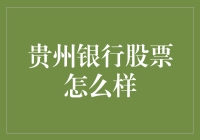 贵州银行股票怎么样